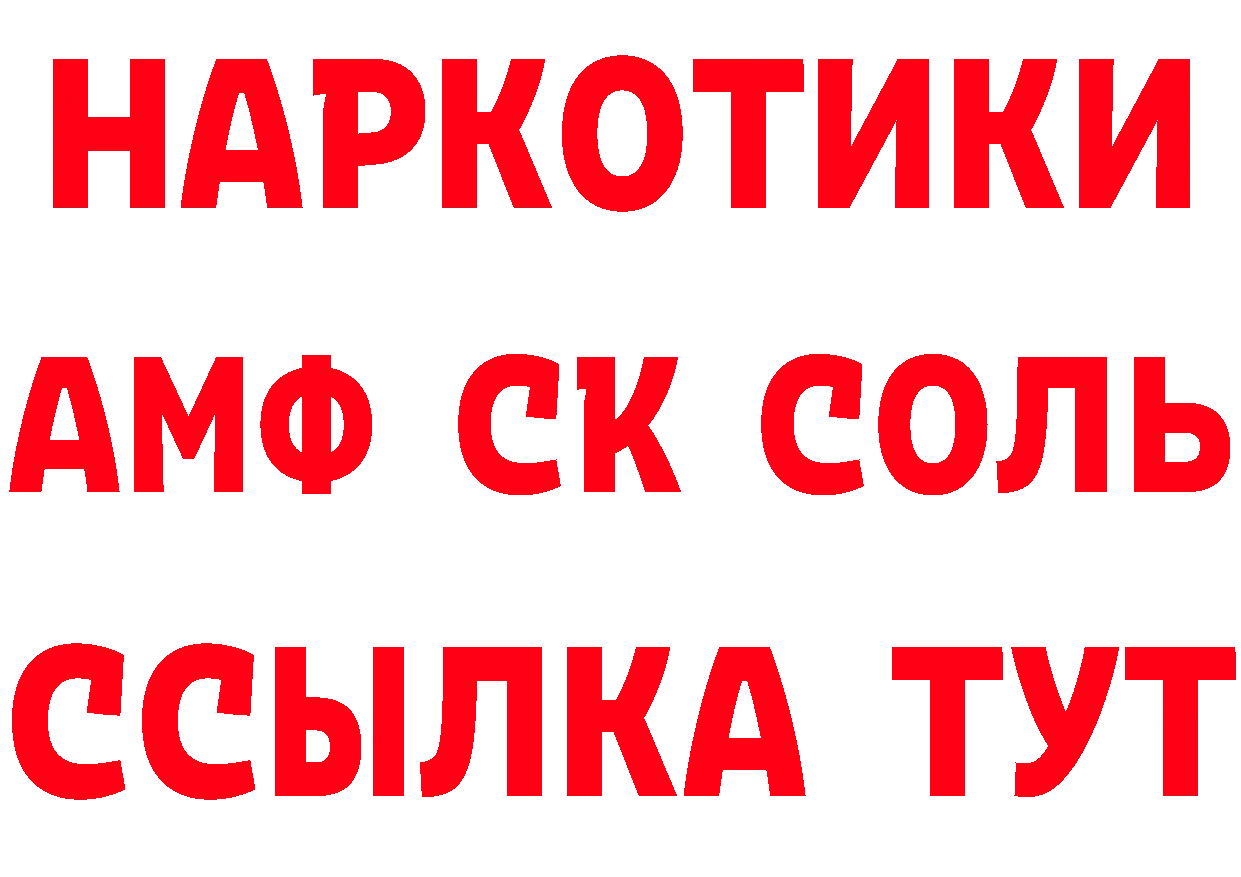 НАРКОТИКИ

АМФ СК СОЛЬ

ССЫЛКА ТУТ